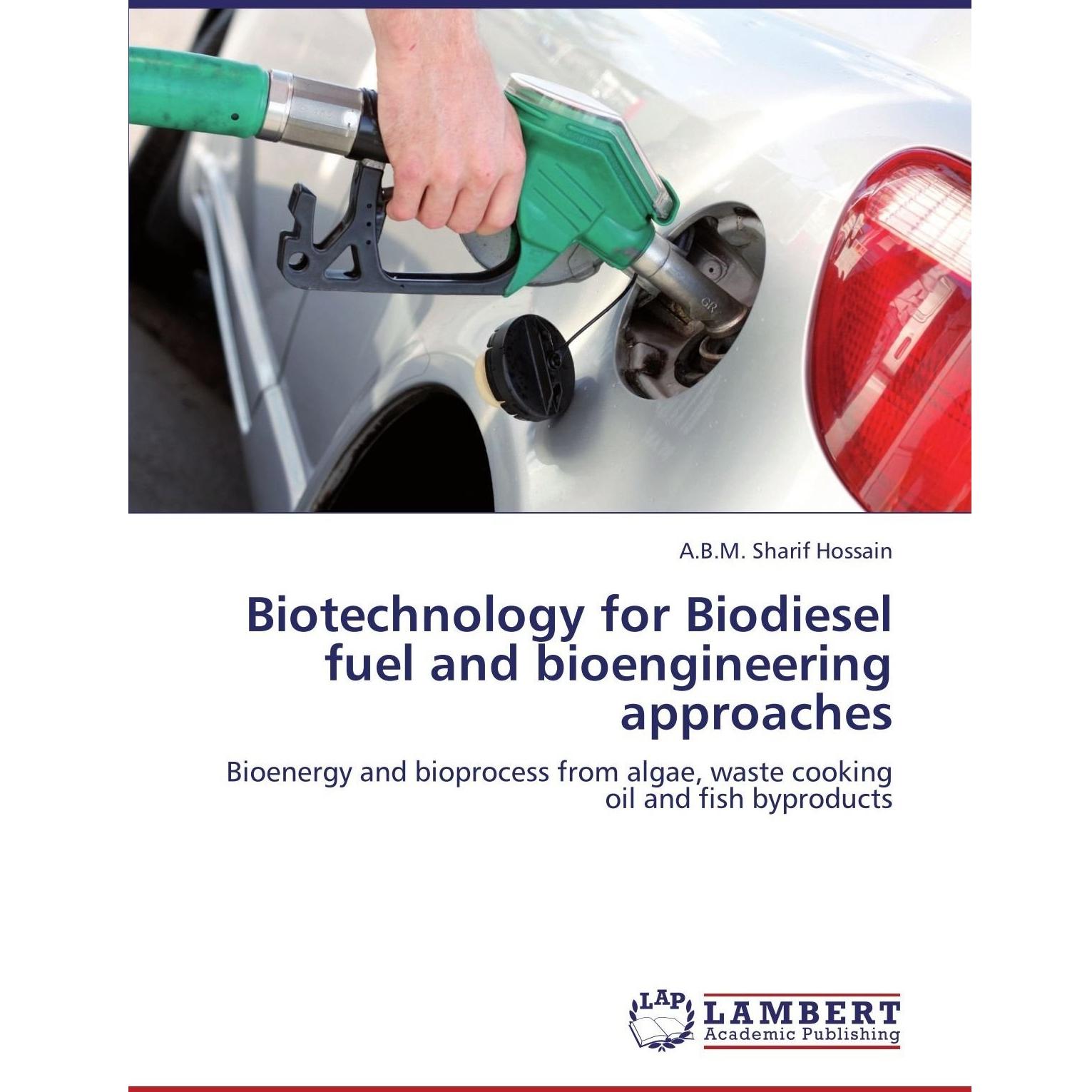 A.B.M. Sharif Hossain

Biotechnology for Biodiesel fuel and bioengineering approaches

Bioenergy and bioprocess from algae, waste cooking oil and fish byproducts

LAP LAMBERT Academic Publishing